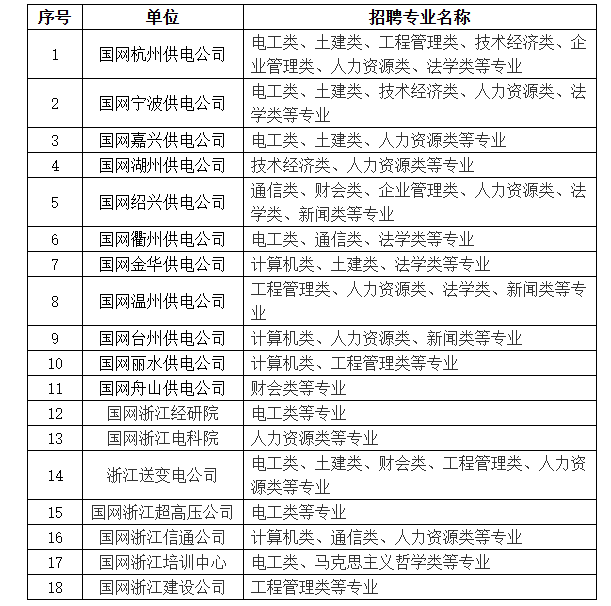 | 序号 | 单位 | 招聘专业名称 |
|---|---|---|
| 1 | 国网杭州供电公司 | 电工类、土建类、工程管理类、技术经济类、企业管理类、人力资源类、法学类等专业 |
| 2 | 国网宁波供电公司 | 电工类、土建类、技术经济类、人力资源类、法学类等专业 |
| 3 | 国网嘉兴供电公司 | 电工类、土建类、人力资源类等专业 |
| 4 | 国网湖州供电公司 | 技术经济类、人力资源类等专业 |
| 5 | 国网绍兴供电公司 | 通信类、财会类、企业管理类、人力资源类、法学类、新闻类等专业 |
| 6 | 国网衢州供电公司 | 电工类、通信类、法学类等专业 |
| 7 | 国网金华供电公司 | 计算机类、土建类、法学类等专业 |
| 8 | 国网温州供电公司 | 工程管理类、人力资源类、法学类、新闻类等专业 |
| 9 | 国网台州供电公司 | 计算机类、人力资源类、新闻类等专业 |
| 10 | 国网丽水供电公司 | 计算机类、工程管理类等专业 |
| 11 | 国网舟山供电公司 | 财会类等专业 |
| 12 | 国网浙江经研院 | 电工类等专业 |
| 13 | 国网浙江电科院 | 人力资源类等专业 |
| 14 | 浙江送变电公司 | 电工类、土建类、财会类、工程管理类、人力资源类等专业 |
| 15 | 国网浙江超高压公司 | 电工类等专业 |
| 16 | 国网浙江信通公司 | 计算机类、通信类、人力资源类等专业 |
| 17 | 国网浙江培训中心 | 电工类、马克思主义哲学类等专业 |
| 18 | 国网浙江建设公司 | 工程管理类等专业 |